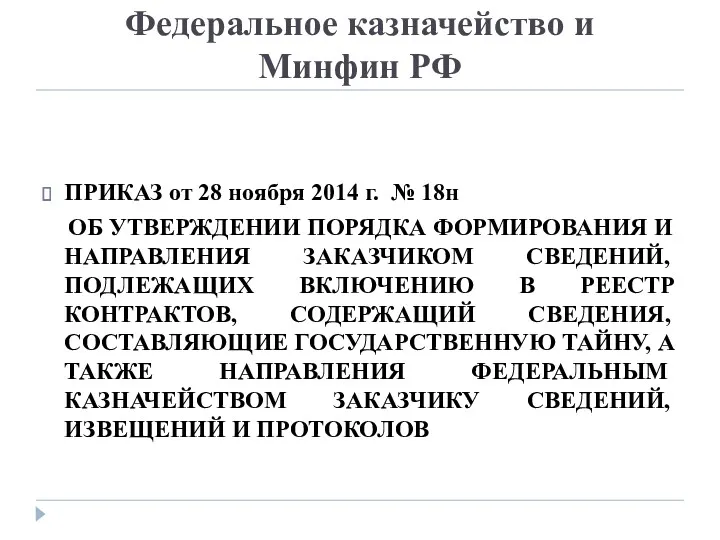 Федеральное казначейство и Минфин РФ

ПРИКАЗ от 28 ноября 2014 г. № 18н

ОБ УТВЕРЖДЕНИИ ПОРЯДКА ФОРМИРОВАНИЯ И НАПРАВЛЕНИЯ ЗАКАЗЧИКОМ СВЕДЕНИЙ, ПОДЛЕЖАЩИХ ВКЛЮЧЕНИЮ В РЕЕСТР КОНТРАКТОВ, СОДЕРЖАЩИЙ СВЕДЕНИЯ, СОСТАВЛЯЮЩИЕ ГОСУДАРСТВЕННУЮ ТАЙНУ, А ТАКЖЕ НАПРАВЛЕНИЯ ФЕДЕРАЛЬНЫМ КАЗНАЧЕЙСТВОМ ЗАКАЗЧИКУ СВЕДЕНИЙ, ИЗВЕЩЕНИЙ И ПРОТОКОЛОВ